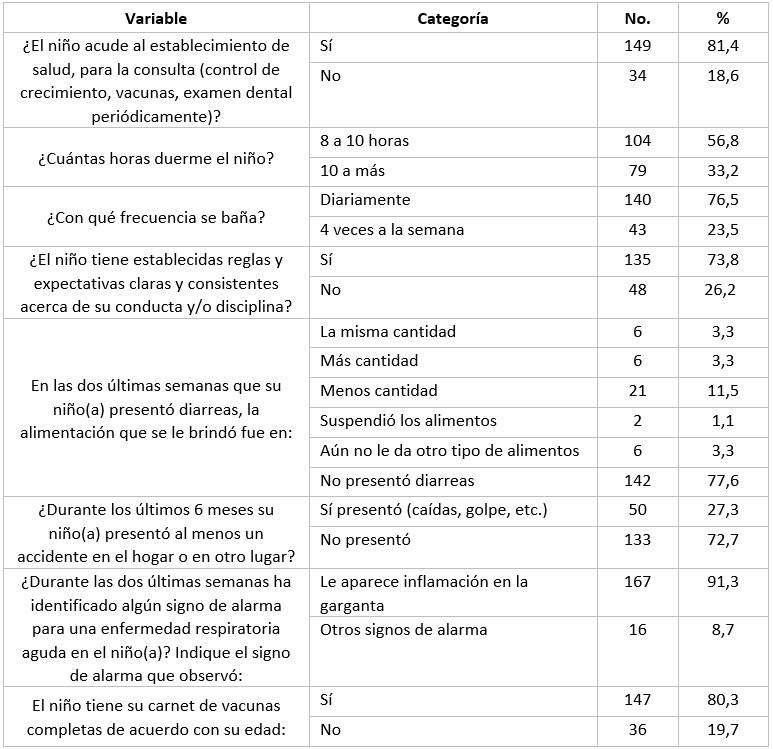 | Variable | Categoría | No. | % |
|---|---|---|---|
| ¿El niño acude al establecimiento de salud, para la consulta (control de crecimiento, vacunas, examen dental periódicamente)? | Sí | 149 | 81,4 |
| | No | 34 | 18,6 |
| ¿Cuántas horas duerme el niño? | 8 a 10 horas | 104 | 56,8 |
| | 10 a más | 79 | 33,2 |
| ¿Con qué frecuencia se baña? | Diariamente | 140 | 76,5 |
| | 4 veces a la semana | 43 | 23,5 |
| ¿El niño tiene establecidas reglas y expectativas claras y consistentes acerca de su conducta y/o disciplina? | Sí | 135 | 73,8 |
| | No | 48 | 26,2 |
| En las dos últimas semanas que su niño(a) presentó diarreas, la alimentación que se le brindó fue en: | La misma cantidad | 6 | 3,3 |
| | Más cantidad | 6 | 3,3 |
| | Menos cantidad | 21 | 11,5 |
| | Suspendió los alimentos | 2 | 1,1 |
| | Aún no le da otro tipo de alimentos | 6 | 3,3 |
| | No presentó diarreas | 142 | 77,6 |
| ¿Durante los últimos 6 meses su niño(a) presentó al menos un accidente en el hogar o en otro lugar? | Sí presentó (caídas, golpe, etc.) | 50 | 27,3 |
| | No presentó | 133 | 72,7 |
| ¿Durante las dos últimas semanas ha identificado algún signo de alarma para una enfermedad respiratoria aguda en el niño(a)? Indique el signo de alarma que observó: | Le aparece inflamación en la garganta | 167 | 91,3 |
| | Otros signos de alarma | 16 | 8,7 |
| El niño tiene su carnet de vacunas completas de acuerdo con su edad: | Sí | 147 | 80,3 |
| | No | 36 | 19,7 |